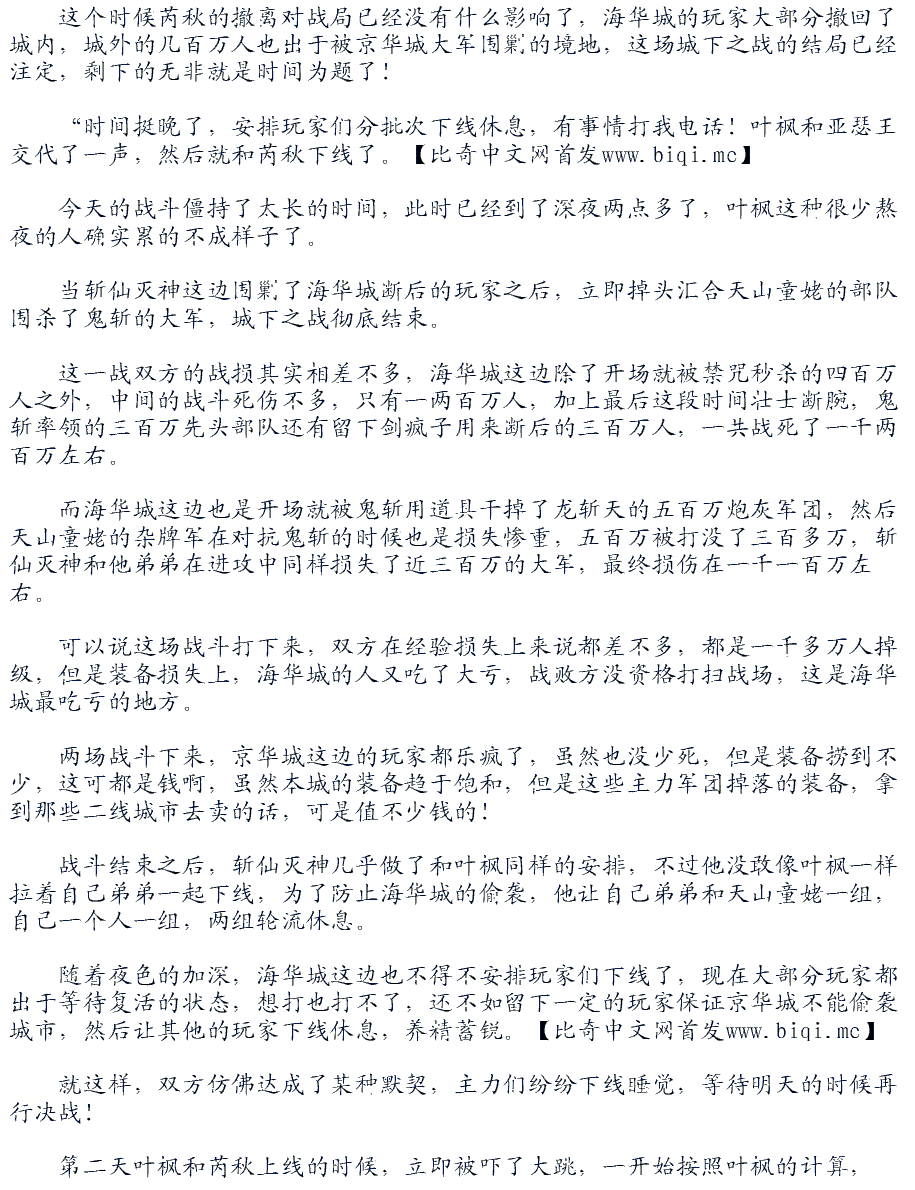 这个时候芮秋的撤离对战局已经没有什么影响了，海华城的玩家大部分撤回了城内，城外的几百万人也出于被京华城大军围剿的境地，这场城下之战的结局已经注定，剩下的无非就是时间为题了！

“时间挺晚了，安排玩家们分批次下线休息，有事情打我电话！叶枫和亚瑟王交代了一声，然后就和芮秋下线了。【比奇中文网首发www.biqi.mc】

今天的战斗僵持了太长的时间，此时已经到了深夜两点多了，叶枫这种很少熬夜的人确实累的不成样子了。

当斩仙灭神这边围剿了海华城断后的玩家之后，立即掉头汇合天山童姥的部队围杀了鬼斩的大军，城下之战彻底结束。

这一战双方的战损其实相差不多，海华城这边除了开场就被禁咒秒杀的四百万人之外，中间的战斗死伤不多，只有一两百万人，加上最后这段时间壮士断腕，鬼斩率领的三百万先头部队还有留下剑疯子用来断后的三百万人，一共战死了一千两百万左右。

而海华城这边也是开场就被鬼斩用道具干掉了龙斩天的五百万炮灰军团，然后天山童姥的杂牌军在对抗鬼斩的时候也是损失惨重，五百万被打没了三百多万，斩仙灭神和他弟弟在进攻中同样损失了近三百万的大军，最终损伤在一千一百万左右。

可以说这场战斗打下来，双方在经验损失上来说都差不多，都是一千多万人掉级，但是装备损失上，海华城的人又吃了大亏，战败方没资格打扫战场，这是海华城最吃亏的地方。

两场战斗下来，京华城这边的玩家都乐疯了，虽然也没少死，但是装备捞到不少，这可都是钱啊，虽然本城的装备趋于饱和，但是这些主力军团掉落的装备，拿到那些二线城市去卖的话，可是值不少钱的！

战斗结束之后，斩仙灭神几乎做了和叶枫同样的安排，不过他没敢像叶枫一样拉着自己弟弟一起下线，为了防止海华城的偷袭，他让自己弟弟和天山童姥一组，自己一个人一组，两组轮流休息。

随着夜色的加深，海华城这边也不得不安排玩家们下线了，现在大部分玩家都出于等待复活的状态，想打也打不了，还不如留下一定的玩家保证京华城不能偷袭城市，然后让其他的玩家下线休息，养精蓄锐。【比奇中文网首发www.biqi.mc】

就这样，双方仿佛达成了某种默契，主力们纷纷下线睡觉，等待明天的时候再行决战！

第二天叶枫和芮秋上线的时候，立即被吓了大跳，一开始按照叶枫的计算，